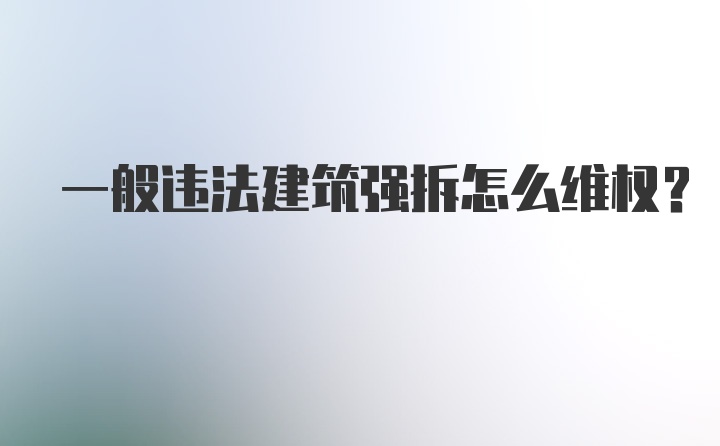 一般违法建筑强拆怎么维权？